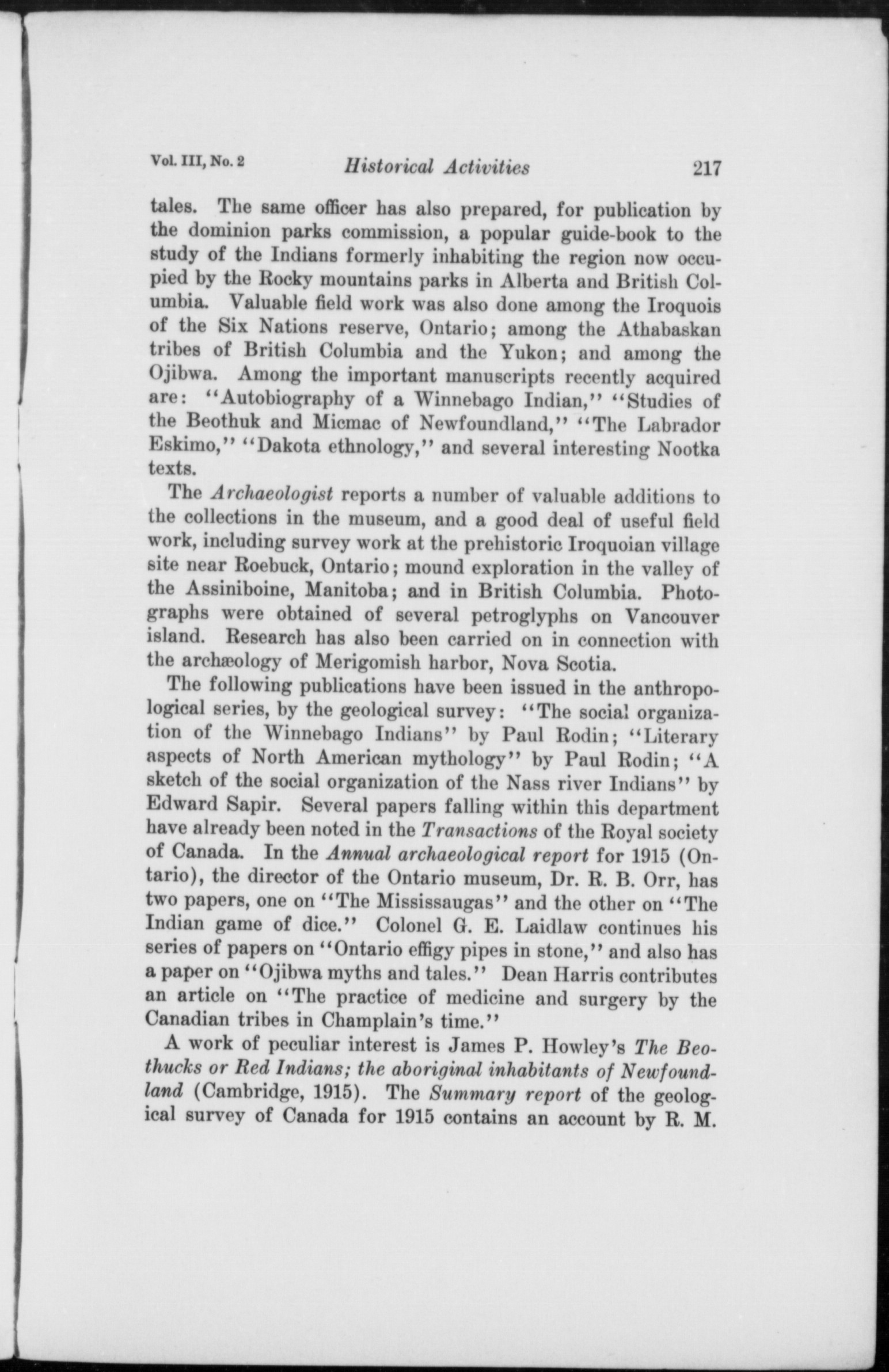 Vol. III, No. 2 Historical Activities 217

tales. The same officer has also prepared, for publication by the dominion parks commission, a popular guide-book to the study of the Indians formerly inhabiting the region now occupied by the Rocky mountains parks in Alberta and British Columbia. Valuable field work was also done among the Iroquois of the Six Nations reserve, Ontario; among the Athabaskan tribes of British Columbia and the Yukon; and among the Ojibwa. Among the important manuscripts recently acquired are: "Autobiography of a Winnebago Indian," "Studies of the Beothuk and Micmac of Newfoundland," "The Labrador Eskimo," "Dakota ethnology," and several interesting Nootka texts.

The Archaeologist reports a number of valuable additions to the collections in the museum, and a good deal of useful field work, including survey work at the prehistoric Iroquoian village site near Roebuck, Ontario; mound exploration in the valley of the Assiniboine, Manitoba; and in British Columbia. Photographs were obtained of several petroglyphs on Vancouver island. Research has also been carried on in connection with the archæology of Merigomish harbor, Nova Scotia.

The following publications have been issued in the anthropological series, by the geological survey: "The social organization of the Winnebago Indians" by Paul Rodin; "Literary aspects of North American mythology" by Paul Rodin; "A sketch of the social organization of the Nass river Indians" by Edward Sapir. Several papers falling within this department have already been noted in the Transactions of the Royal society of Canada. In the Annual archaeological report for 1915 (Ontario), the director of the Ontario museum, Dr. R. B. Orr, has two papers, one on "The Mississaugas" and the other on "The Indian game of dice." Colonel G. E. Laidlaw continues his series of papers on "Ontario effigy pipes in stone," and also has a paper on "Ojibwa myths and tales." Dean Harris contributes an article on "The practice of medicine and surgery by the Canadian tribes in Champlain's time."

A work of peculiar interest is James P. Howley's The Beothucks or Red Indians; the aboriginal inhabitants of Newfoundland (Cambridge, 1915). The Summary report of the geological survey of Canada for 1915 contains an account by R. M.